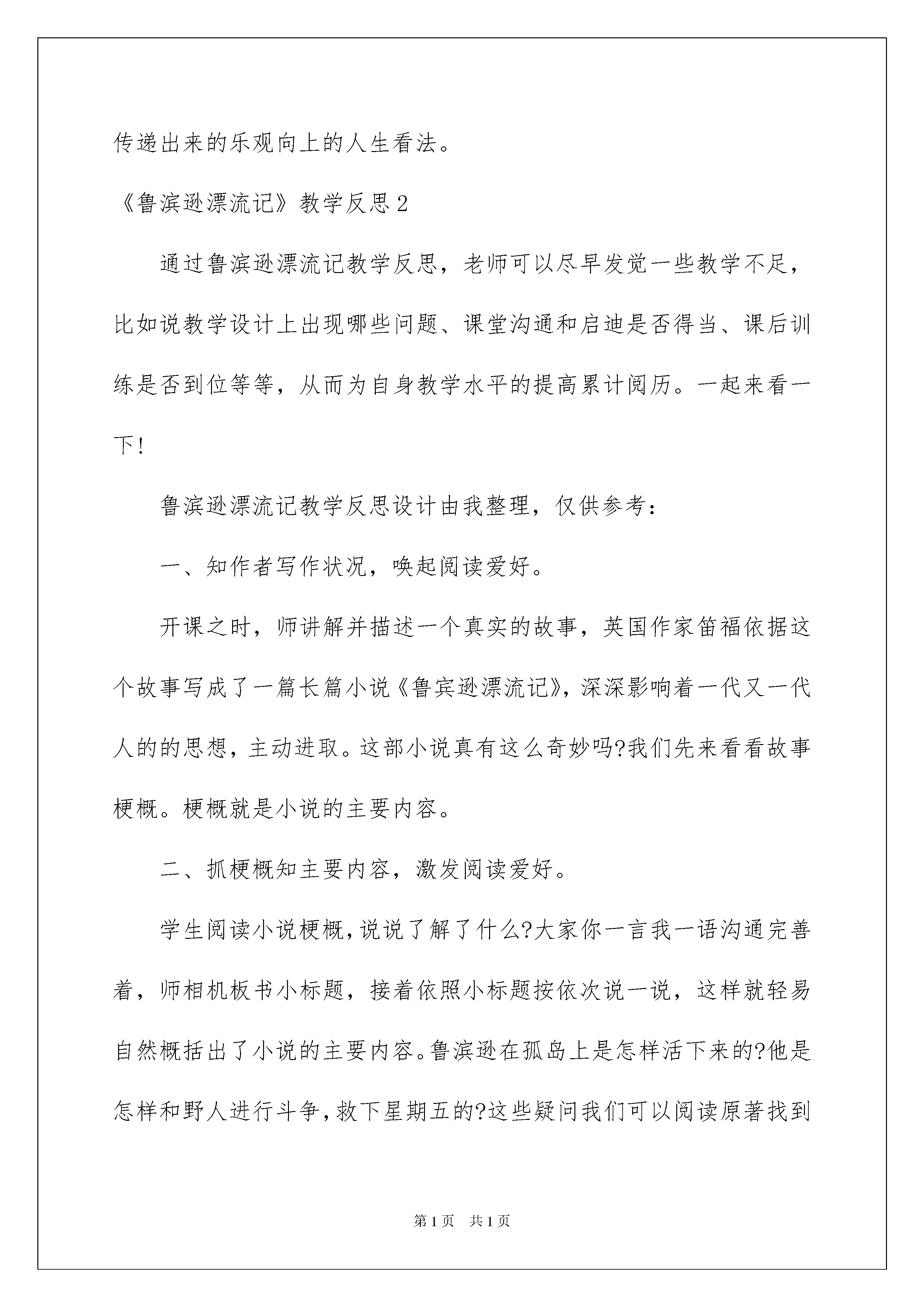 传递出来的乐观向上的人生看法。

《鲁滨逊漂流记》教学反思2

通过鲁滨逊漂流记教学反思，老师可以尽早发觉一些教学不足，比如说教学设计上出现哪些问题、课堂沟通和启迪是否得当、课后训练是否到位等等，从而为自身教学水平的提高累计阅历。一起来看一下！

鲁滨逊漂流记教学反思设计由我整理，仅供参考：

一、知作者写作状况，唤起阅读爱好。

开课之时，师讲解并描述一个真实的故事，英国作家笛福依据这个故事写成了一篇长篇小说《鲁宾逊漂流记》，深深影响着一代又一代人的的思想，主动进取。这部小说真有这么奇妙吗?我们先来看看故事梗概。梗概就是小说的主要内容。

二、抓梗概知主要内容，激发阅读爱好。

学生阅读小说梗概，说说了解了什么?大家你一言我一语沟通完善着，师相机板书小标题，接着依照小标题按依次说一说，这样就轻易自然概括出了小说的主要内容。鲁滨逊在孤岛上是怎样活下来的?他是怎样和野人进行斗争，救下星期五的?这些疑问我们可以阅读原著找到

第1页 共1页